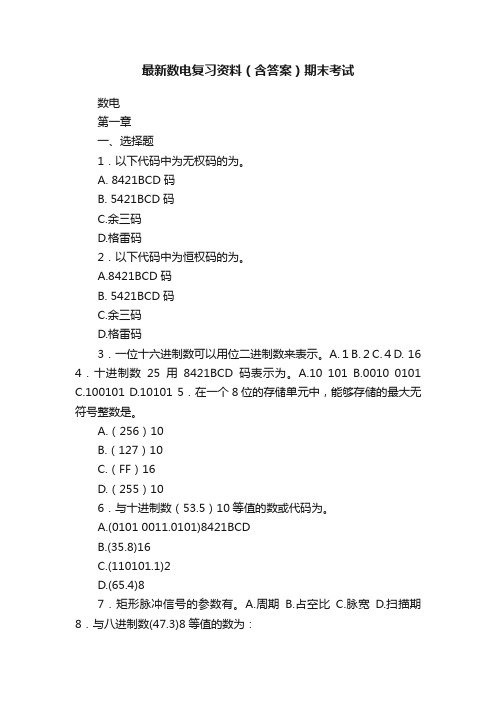 最新数电复习资料（含答案）期末考试

数电

第一章

一、选择题

1．以下代码中为无权码的为。

A. 8421BCD 码

B. 5421BCD 码

C.余三码

D.格雷码

2．以下代码中为恒权码的为。

A.8421BCD 码

B. 5421BCD 码

C.余三码

D.格雷码

3．一位十六进制数可以用位二进制数来表示。A. 1 B. 2 C. 4 D. 16 4．十进制数 25 用 8421BCD 码表示为。A.10 101 B.0010 0101 C.100101 D.10101 5．在一个 8 位的存储单元中，能够存储的最大无符号整数是。

A.（256）10

B.（127）10

C.（FF）16

D.（255）10

6．与十进制数（53.5）10 等值的数或代码为。

A.(0101 0011.0101)8421BCD

B.(35.8)16

C.(110101.1)2

D.(65.4)8

7．矩形脉冲信号的参数有。A.周期 B.占空比 C.脉宽 D.扫描期 8．与八进制数(47.3)8 等值的数为：